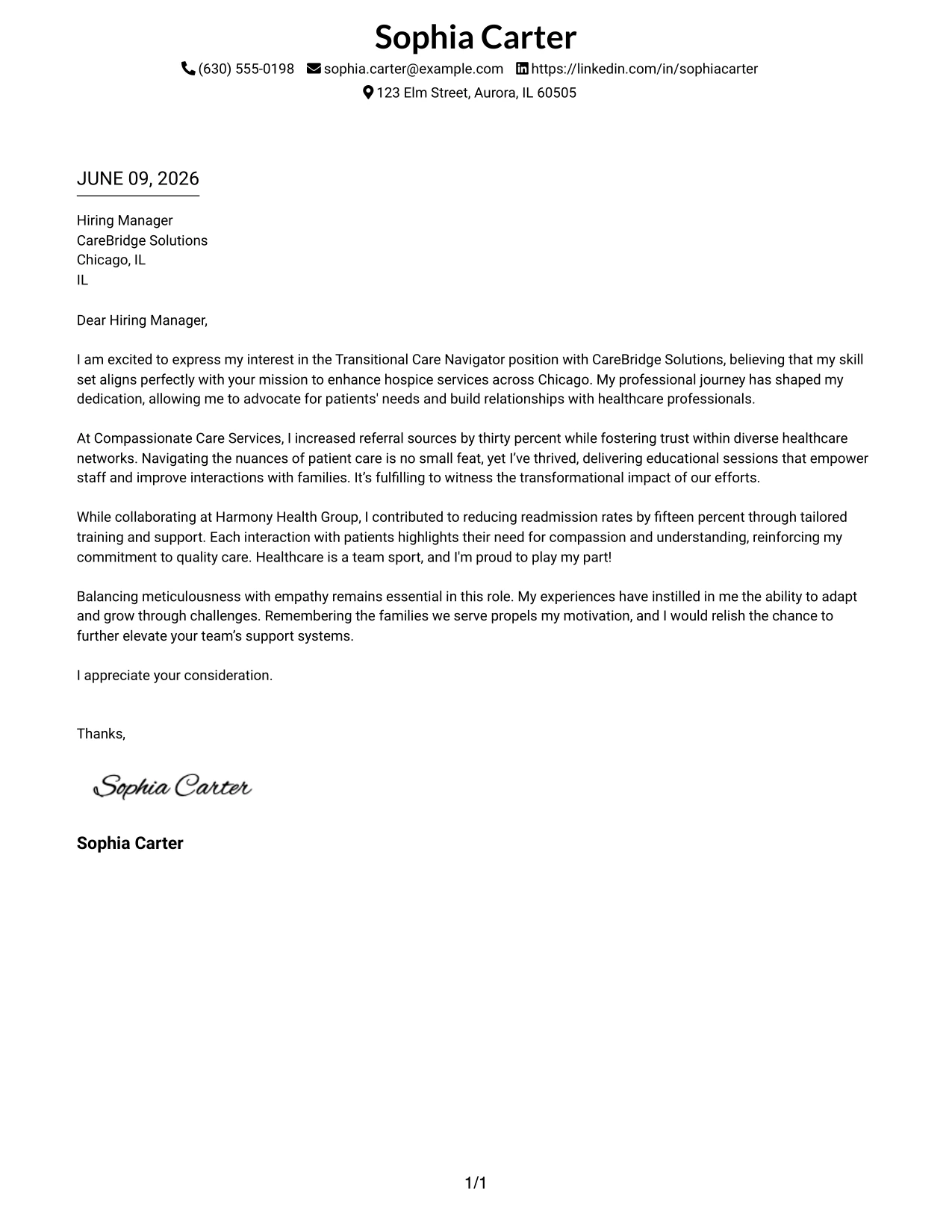 Sophia Carter

(630) 555-0198 sophia.carter@example.com https://linkedin.com/in/sophiacarter
123 Elm Street, Aurora, IL 60505

JUNE 09, 2026

Hiring Manager
CareBridge Solutions
Chicago, IL
IL

Dear Hiring Manager,

I am excited to express my interest in the Transitional Care Navigator position with CareBridge Solutions, believing that my skill set aligns perfectly with your mission to enhance hospice services across Chicago. My professional journey has shaped my dedication, allowing me to advocate for patients' needs and build relationships with healthcare professionals.

At Compassionate Care Services, I increased referral sources by thirty percent while fostering trust within diverse healthcare networks. Navigating the nuances of patient care is no small feat, yet I've thrived, delivering educational sessions that empower staff and improve interactions with families. It's fulfilling to witness the transformational impact of our efforts.

While collaborating at Harmony Health Group, I contributed to reducing readmission rates by fifteen percent through tailored training and support. Each interaction with patients highlights their need for compassion and understanding, reinforcing my commitment to quality care. Healthcare is a team sport, and I'm proud to play my part!

Balancing meticulousness with empathy remains essential in this role. My experiences have instilled in me the ability to adapt and grow through challenges. Remembering the families we serve propels my motivation, and I would relish the chance to further elevate your team's support systems.

I appreciate your consideration.

Thanks,

Sophia Carter

Sophia Carter

1/1